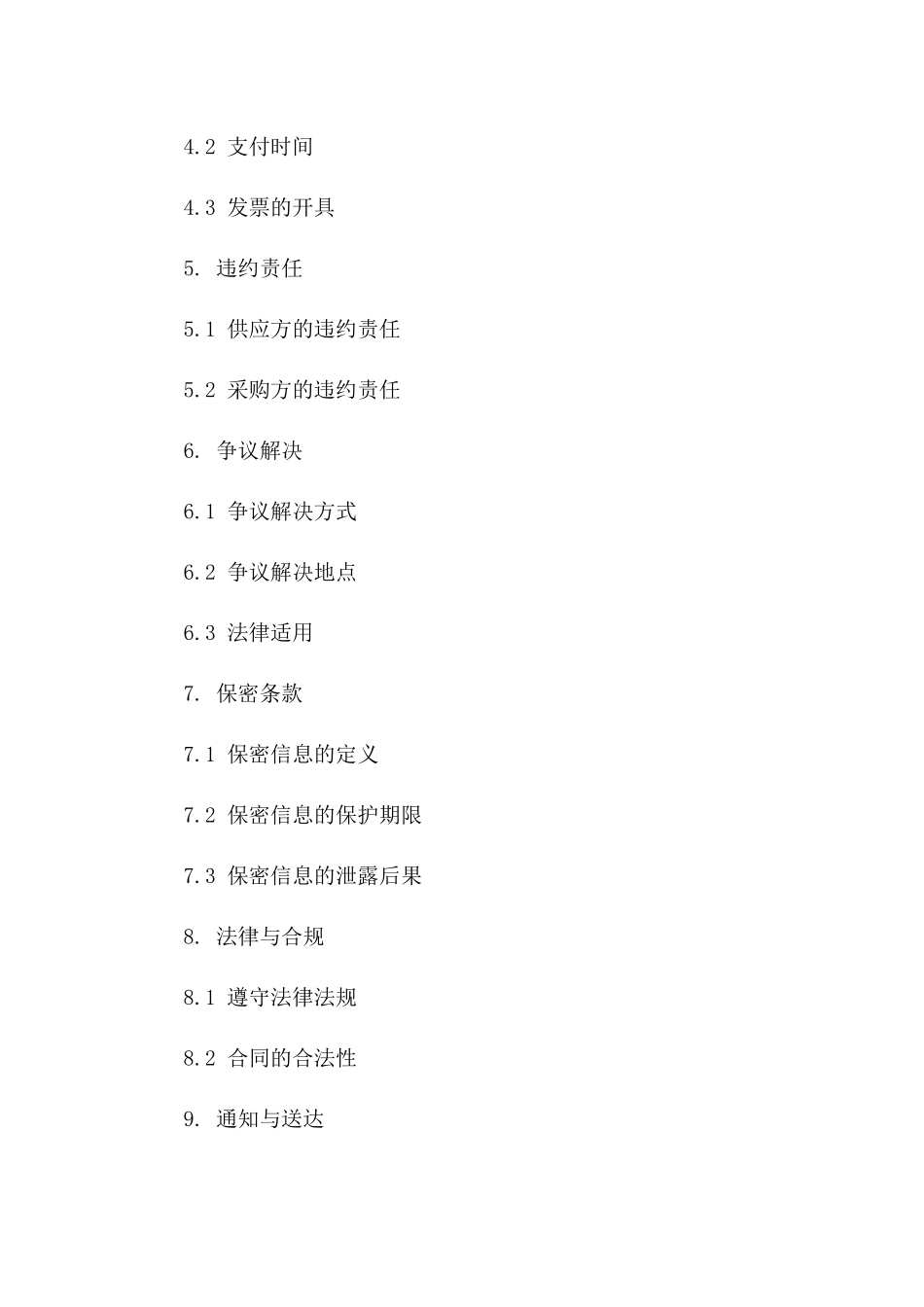 4.2 支付时间

4.3 发票的开具

5. 违约责任

5.1 供应方的违约责任

5.2 采购方的违约责任

6. 争议解决

6.1 争议解决方式

6.2 争议解决地点

6.3 法律适用

7. 保密条款

7.1 保密信息的定义

7.2 保密信息的保护期限

7.3 保密信息的泄露后果

8. 法律与合规

8.1 遵守法律法规

8.2 合同的合法性

9. 通知与送达